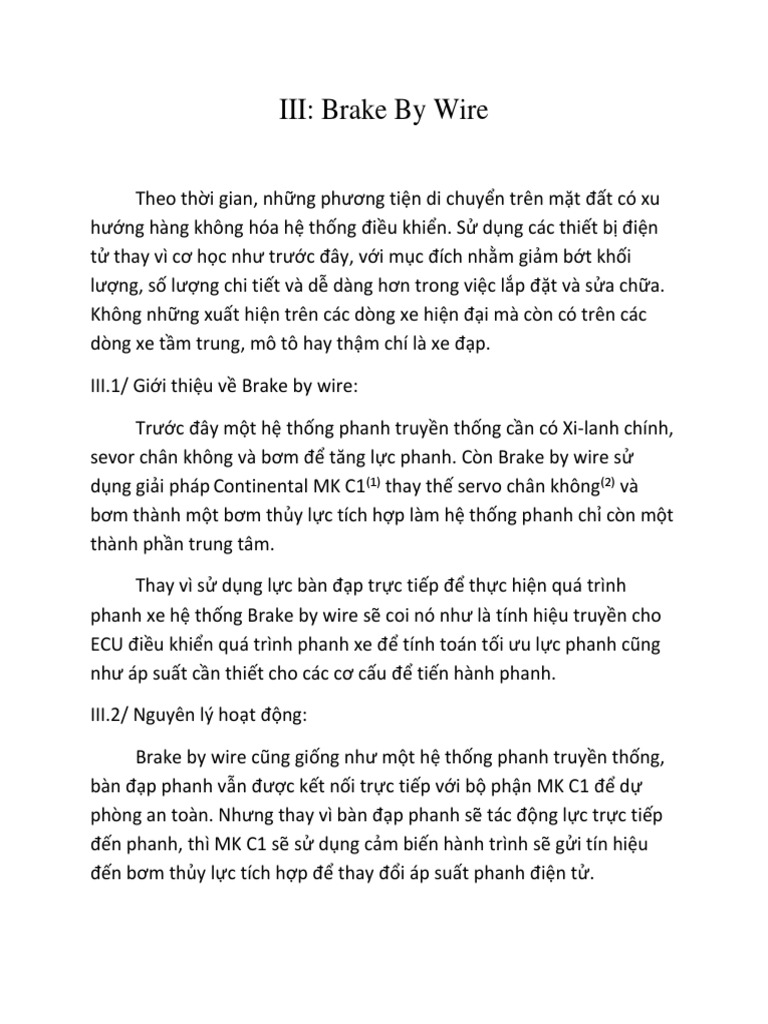 III: Brake By Wire

Theo thời gian, những phương tiện di chuyển trên mặt đất có xu hướng hàng không hóa hệ thống điều khiển. Sử dụng các thiết bị điện tử thay vì cơ học như trước đây, với mục đích nhằm giảm bớt khối lượng, số lượng chi tiết và dễ dàng hơn trong việc lắp đặt và sửa chữa. Không những xuất hiện trên các dòng xe hiện đại mà còn có trên các dòng xe tầm trung, mô tô hay thậm chí là xe đạp.

III.1/ Giới thiệu về Brake by wire:

Trước đây một hệ thống phanh truyền thống cần có Xi-lanh chính, sevor chân không và bơm để tăng lực phanh. Còn Brake by wire sử dụng giải pháp Continental MK C1$^{(1)}$ thay thế servo chân không$^{(2)}$ và bơm thành một bơm thủy lực tích hợp làm hệ thống phanh chỉ còn một thành phần trung tâm.

Thay vì sử dụng lực bàn đạp trực tiếp để thực hiện quá trình phanh xe hệ thống Brake by wire sẽ coi nó như là tính hiệu truyền cho ECU điều khiển quá trình phanh xe để tính toán tối ưu lực phanh cũng như áp suất cần thiết cho các cơ cấu để tiến hành phanh.

III.2/ Nguyên lý hoạt động:

Brake by wire cũng giống như một hệ thống phanh truyền thống, bàn đạp phanh vẫn được kết nối trực tiếp với bộ phận MK C1 để dự phòng an toàn. Nhưng thay vì bàn đạp phanh sẽ tác động lực trực tiếp đến phanh, thì MK C1 sẽ sử dụng cảm biến hành trình sẽ gửi tín hiệu đến bơm thủy lực tích hợp để thay đổi áp suất phanh điện tử.